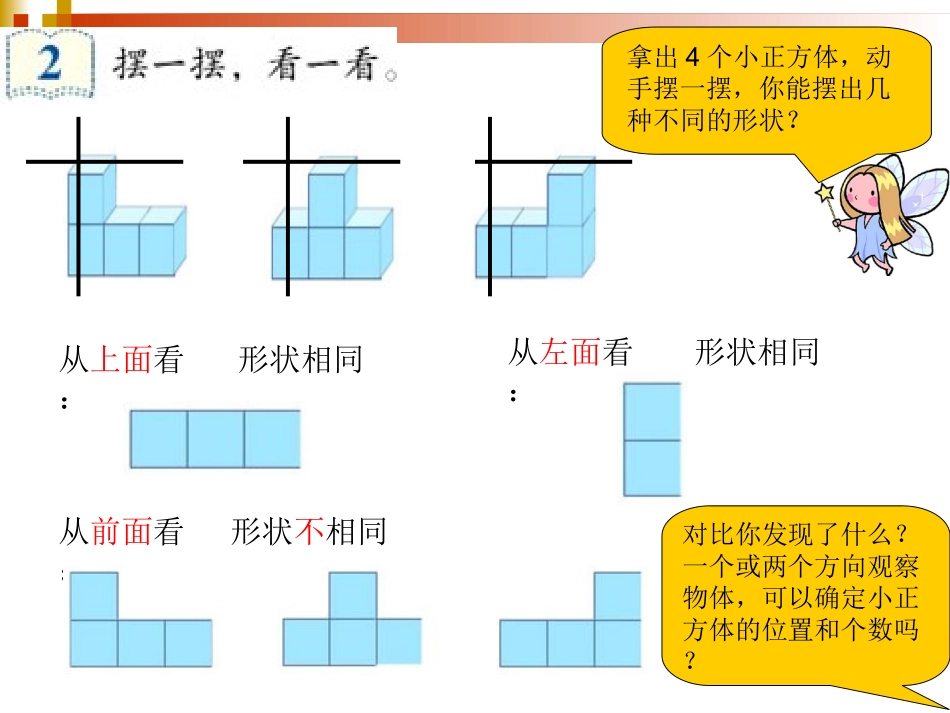 2 摆一摆，看一看。

拿出 4 个小正方体，动手摆一摆，你能摆出几种不同的形状？

从上面看：　形状相同

从左面看：　形状相同

从前面看：　形状不相同

对比你发现了什么？一个或两个方向观察物体，可以确定小正方体的位置和个数吗？